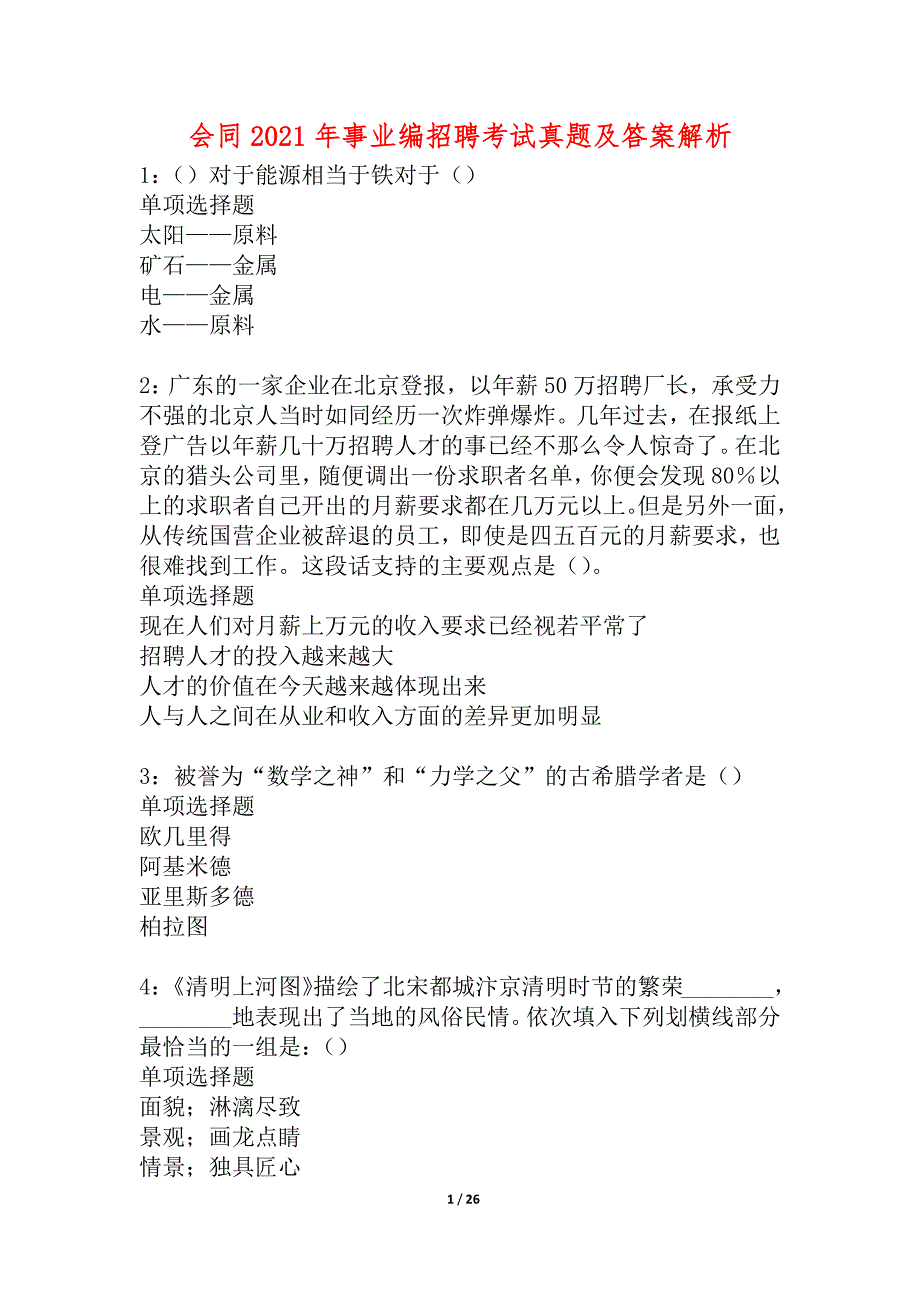 会同2021年事业编招聘考试真题及答案解析

1：（）对于能源相当于铁对于（）
单项选择题
太阳——原料
矿石——金属
电——金属
水——原料

2：广东的一家企业在北京登报，以年薪50万招聘厂长，承受力不强的北京人当时如同经历一次炸弹爆炸。几年过去，在报纸上登广告以年薪几十万招聘人才的事已经不那么令人惊奇了。在北京的猎头公司里，随便调出一份求职者名单，你便会发现80％以上的求职者自己开出的月薪要求都在几万元以上。但是另外一面，从传统国营企业被辞退的员工，即使是四五百元的月薪要求，也很难找到工作。这段话支持的主要观点是（）。
单项选择题
现在人们对月薪上万元的收入要求已经视若平常了
招聘人才的投入越来越大
人才的价值在今天越来越体现出来
人与人之间在从业和收入方面的差异更加明显

3：被誉为“数学之神”和“力学之父”的古希腊学者是（）
单项选择题
欧几里得
阿基米德
亚里斯多德
柏拉图

4：《清明上河图》描绘了北宋都城汴京清明时节的繁荣________，________地表现出了当地的风俗民情。依次填入下列划横线部分最恰当的一组是：（）
单项选择题
面貌；淋漓尽致
景观；画龙点睛
情景；独具匠心

1 / 26